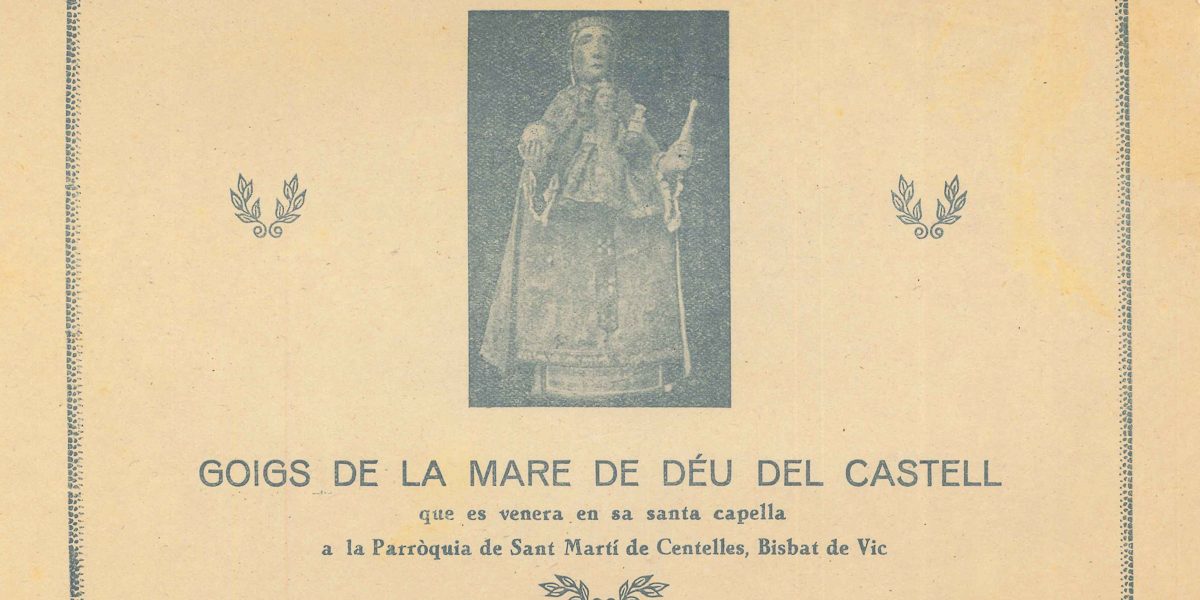 GOIGS DE LA MARE DE DÉU DEL CASTELL
que es venera en sa santa capella
a la Parròquia de Sant Martí de Centelles, Bisbat de Vic